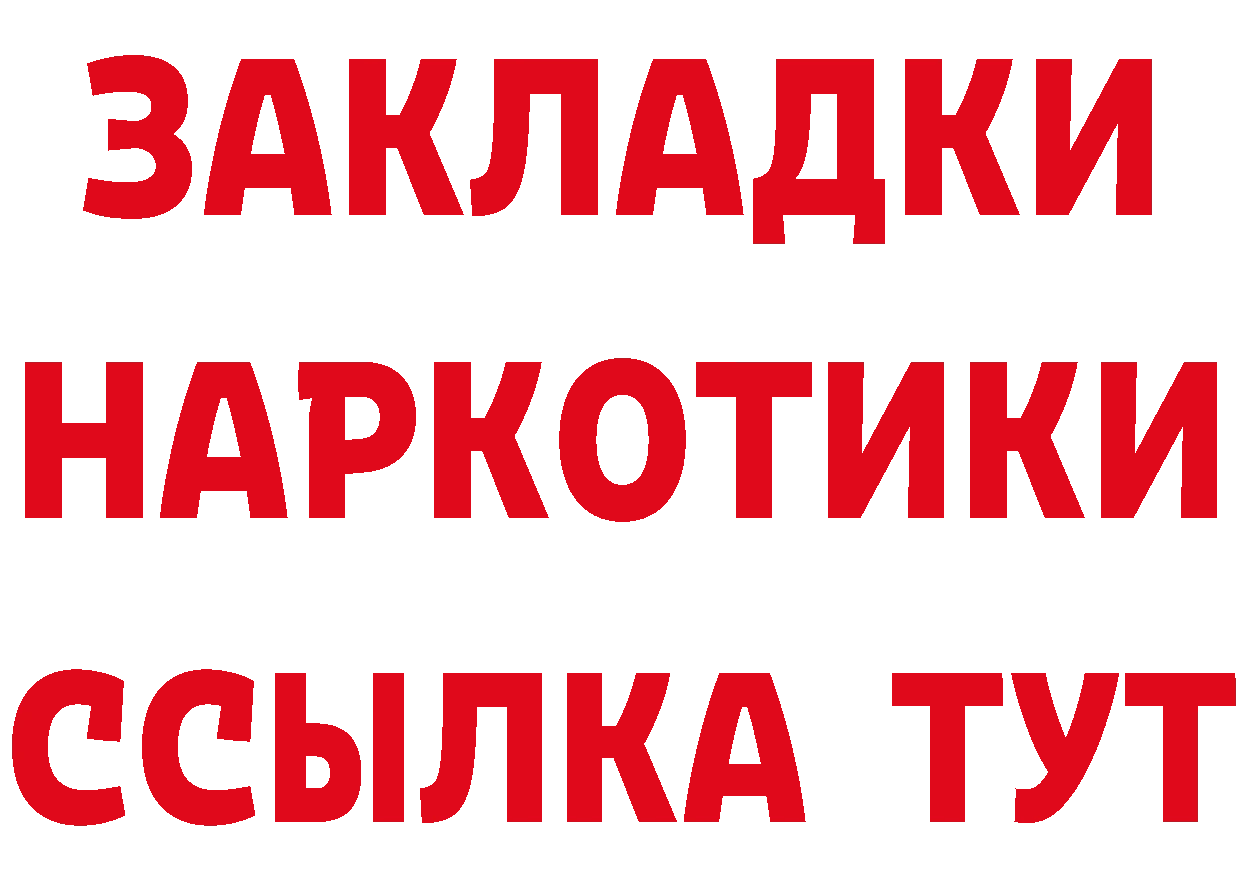 ЗАКЛАДКИ НАРКОТИКИ ССЫЛКА ТУТ